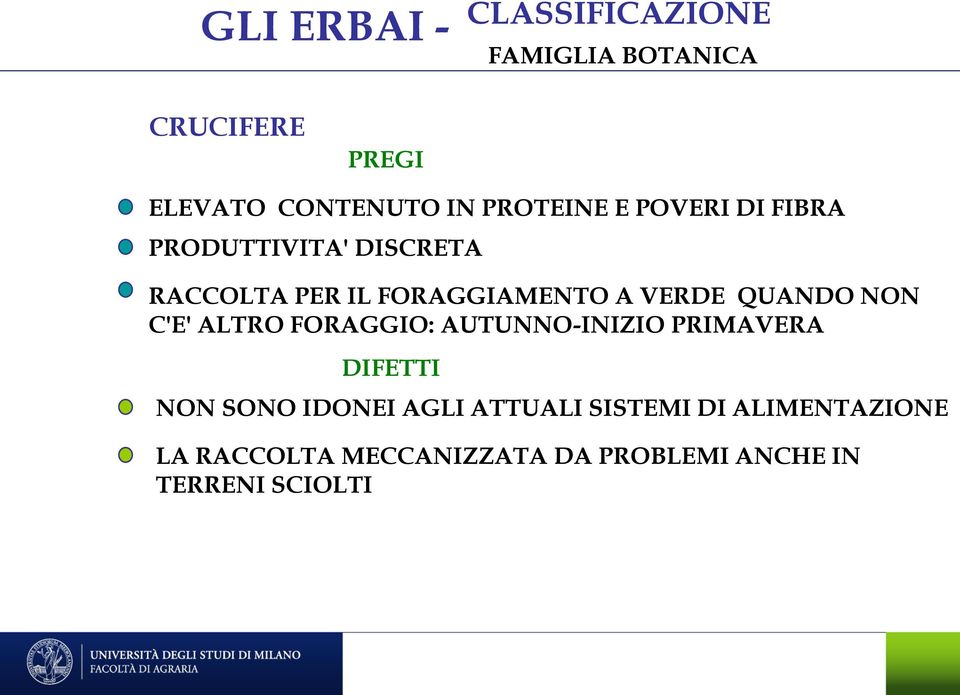 GLI ERBAI - CLASSIFICAZIONE
FAMIGLIA BOTANICA

CRUCIFERE

PREGI

ELEVATO CONTENUTO IN PROTEINE E POVERI DI FIBRA

PRODUTTIVITA' DISCRETA

RACCOLTA PER IL FORAGGIAMENTO A VERDE QUANDO NON C'E' ALTRO FORAGGIO: AUTUNNO-INIZIO PRIMAVERA

DIFETTI

NON SONO IDONEI AGLI ATTUALI SISTEMI DI ALIMENTAZIONE

LA RACCOLTA MECCANIZZATA DA PROBLEMI ANCHE IN TERRENI SCIOLTI

UNIVERSITÀ DEGLI STUDI DI MILANO
FACOLTÀ DI AGRARIA